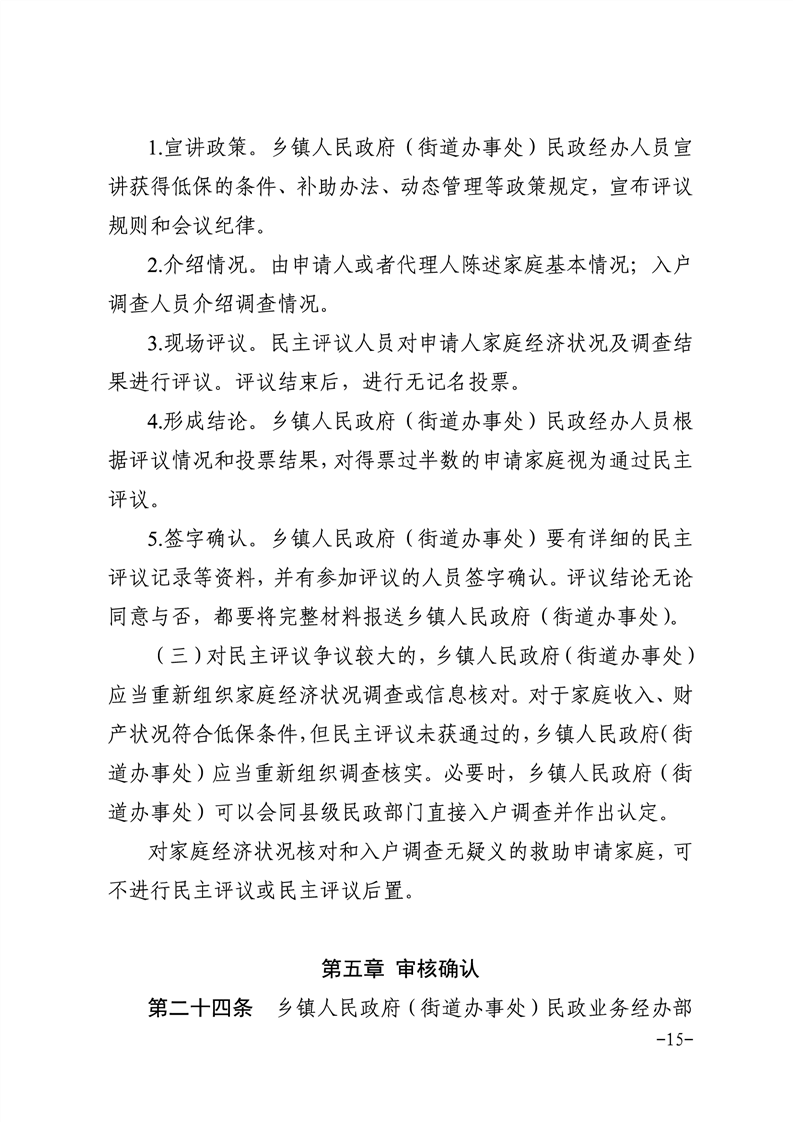 1.宣讲政策。乡镇人民政府（街道办事处）民政经办人员宣讲获得低保的条件、补助办法、动态管理等政策规定，宣布评议规则和会议纪律。

2.介绍情况。由申请人或者代理人陈述家庭基本情况；入户调查人员介绍调查情况。

3.现场评议。民主评议人员对申请人家庭经济状况及调查结果进行评议。评议结束后，进行无记名投票。

4.形成结论。乡镇人民政府（街道办事处）民政经办人员根据评议情况和投票结果，对得票过半数的申请家庭视为通过民主评议。

5.签字确认。乡镇人民政府（街道办事处）要有详细的民主评议记录等资料，并有参加评议的人员签字确认。评议结论无论同意与否，都要将完整材料报送乡镇人民政府（街道办事处）。

（三）对民主评议争议较大的，乡镇人民政府（街道办事处）应当重新组织家庭经济状况调查或信息核对。对于家庭收入、财产状况符合低保条件，但民主评议未获通过的，乡镇人民政府（街道办事处）应当重新组织调查核实。必要时，乡镇人民政府（街道办事处）可以会同县级民政部门直接入户调查并作出认定。

对家庭经济状况核对和入户调查无疑义的救助申请家庭，可不进行民主评议或民主评议后置。

第五章 审核确认

第二十四条 乡镇人民政府（街道办事处）民政业务经办部

-15-